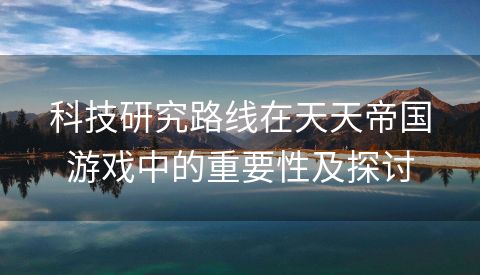 科技研究路线在天天帝国游戏中的重要性及探讨